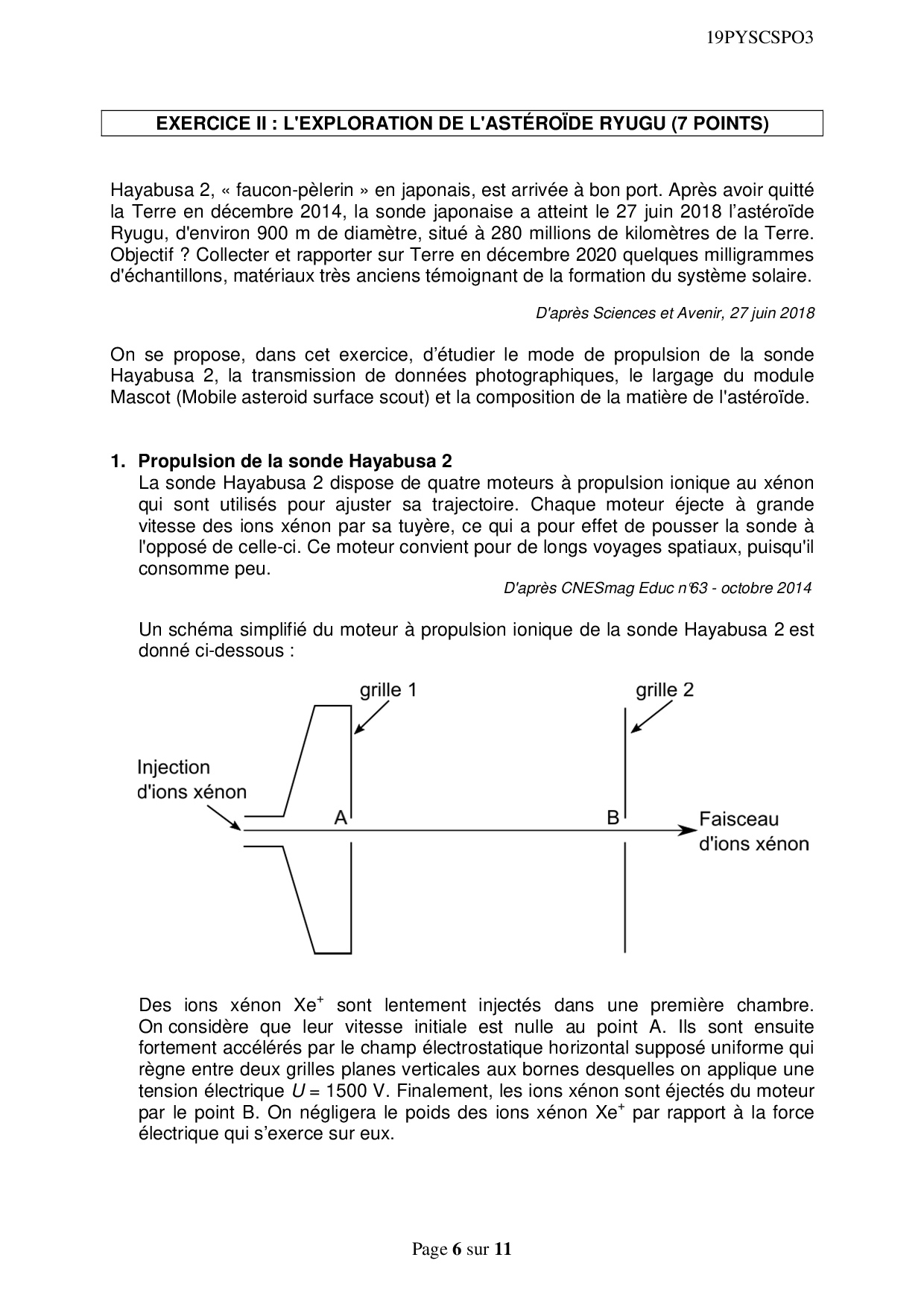 19PYSCSPO3

EXERCICE II : L'EXPLORATION DE L'ASTÉROÏDE RYUGU (7 POINTS)

Hayabusa 2, « faucon-pèlerin » en japonais, est arrivée à bon port. Après avoir quitté la Terre en décembre 2014, la sonde japonaise a atteint le 27 juin 2018 l'astéroïde Ryugu, d'environ 900 m de diamètre, situé à 280 millions de kilomètres de la Terre. Objectif ? Collecter et rapporter sur Terre en décembre 2020 quelques milligrammes d'échantillons, matériaux très anciens témoignant de la formation du système solaire.

D'après Sciences et Avenir, 27 juin 2018

On se propose, dans cet exercice, d'étudier le mode de propulsion de la sonde Hayabusa 2, la transmission de données photographiques, le largage du module Mascot (Mobile asteroid surface scout) et la composition de la matière de l'astéroïde.

1. Propulsion de la sonde Hayabusa 2
La sonde Hayabusa 2 dispose de quatre moteurs à propulsion ionique au xénon qui sont utilisés pour ajuster sa trajectoire. Chaque moteur éjecte à grande vitesse des ions xénon par sa tuyère, ce qui a pour effet de pousser la sonde à l'opposé de celle-ci. Ce moteur convient pour de longs voyages spatiaux, puisqu'il consomme peu.

D'après CNESmag Educ n°63 - octobre 2014

Un schéma simplifié du moteur à propulsion ionique de la sonde Hayabusa 2 est donné ci-dessous :

grille 1
grille 2
Injection d'ions xénon
A
B
Faisceau d'ions xénon

Des ions xénon $Xe^+$ sont lentement injectés dans une première chambre. On considère que leur vitesse initiale est nulle au point A. Ils sont ensuite fortement accélérés par le champ électrostatique horizontal supposé uniforme qui règne entre deux grilles planes verticales aux bornes desquelles on applique une tension électrique $U$ = 1500 V. Finalement, les ions xénon sont éjectés du moteur par le point B. On négligera le poids des ions xénon $Xe^+$ par rapport à la force électrique qui s'exerce sur eux.

Page 6 sur 11